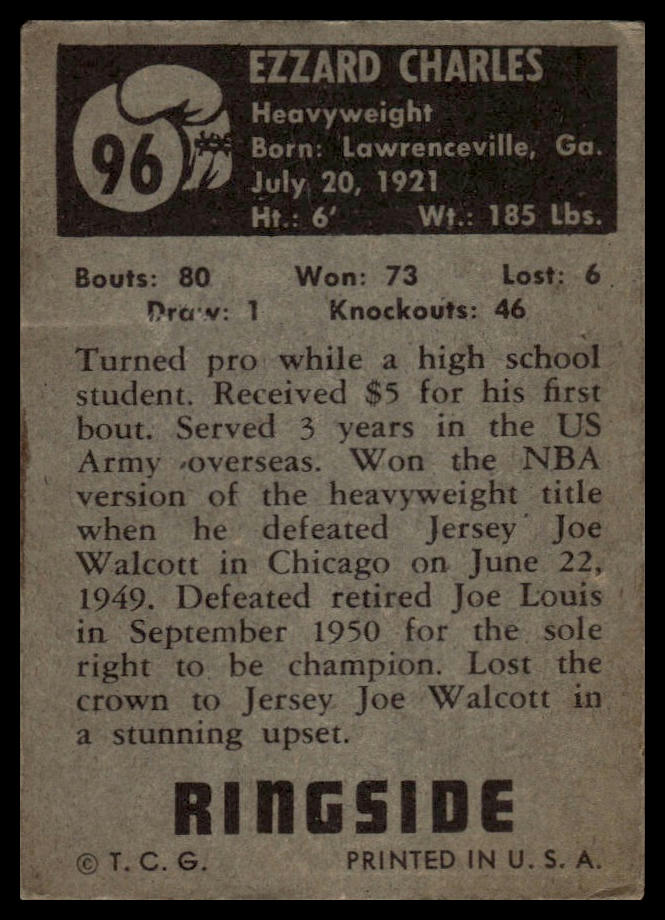 96

EZZARD CHARLES
Heavyweight
Born: Lawrenceville, Ga.
July 20, 1921
Ht.: 6'    Wt.: 185 Lbs.

Bouts: 80    Won: 73    Lost: 6
Draw: 1    Knockouts: 46

Turned pro while a high school student. Received $5 for his first bout. Served 3 years in the US Army overseas. Won the NBA version of the heavyweight title when he defeated Jersey Joe Walcott in Chicago on June 22, 1949. Defeated retired Joe Louis in September 1950 for the sole right to be champion. Lost the crown to Jersey Joe Walcott in a stunning upset.

RINGSIDE

© T. C. G.    PRINTED IN U. S. A.